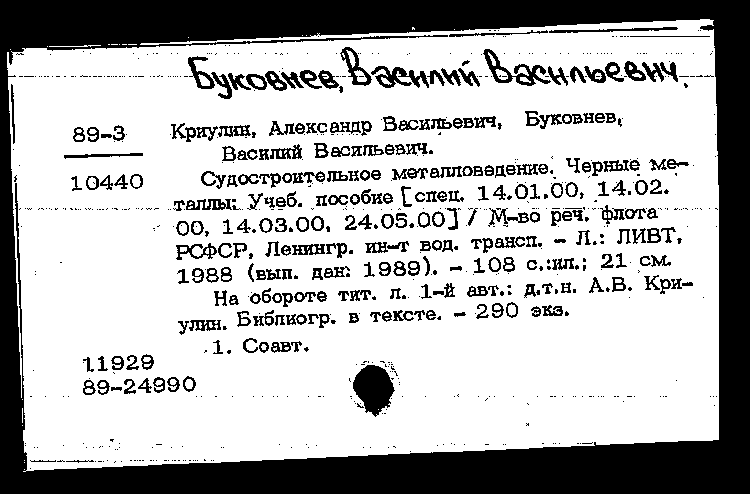 Буковнев, Василий Васильевич.

89-3

10440

Криулин, Александр Васильевич, Буковнев, Василий Васильевич.

Судостроительное металловедение. Черные металлы: Учеб. пособие [спец. 14.01.00, 14.02.00, 14.03.00, 24.05.00] / М-во реч. флота РСФСР, Ленингр. ин-т вод. трансп. – Л.: ЛИВТ, 1988 (вып. дан: 1989). – 108 с.:ил.; 21 см.

На обороте тит. л. 1-й авт.: д.т.н. А.В. Криулин. Библиогр. в тексте. – 290 экз.

1. Соавт.

11929
89-24990